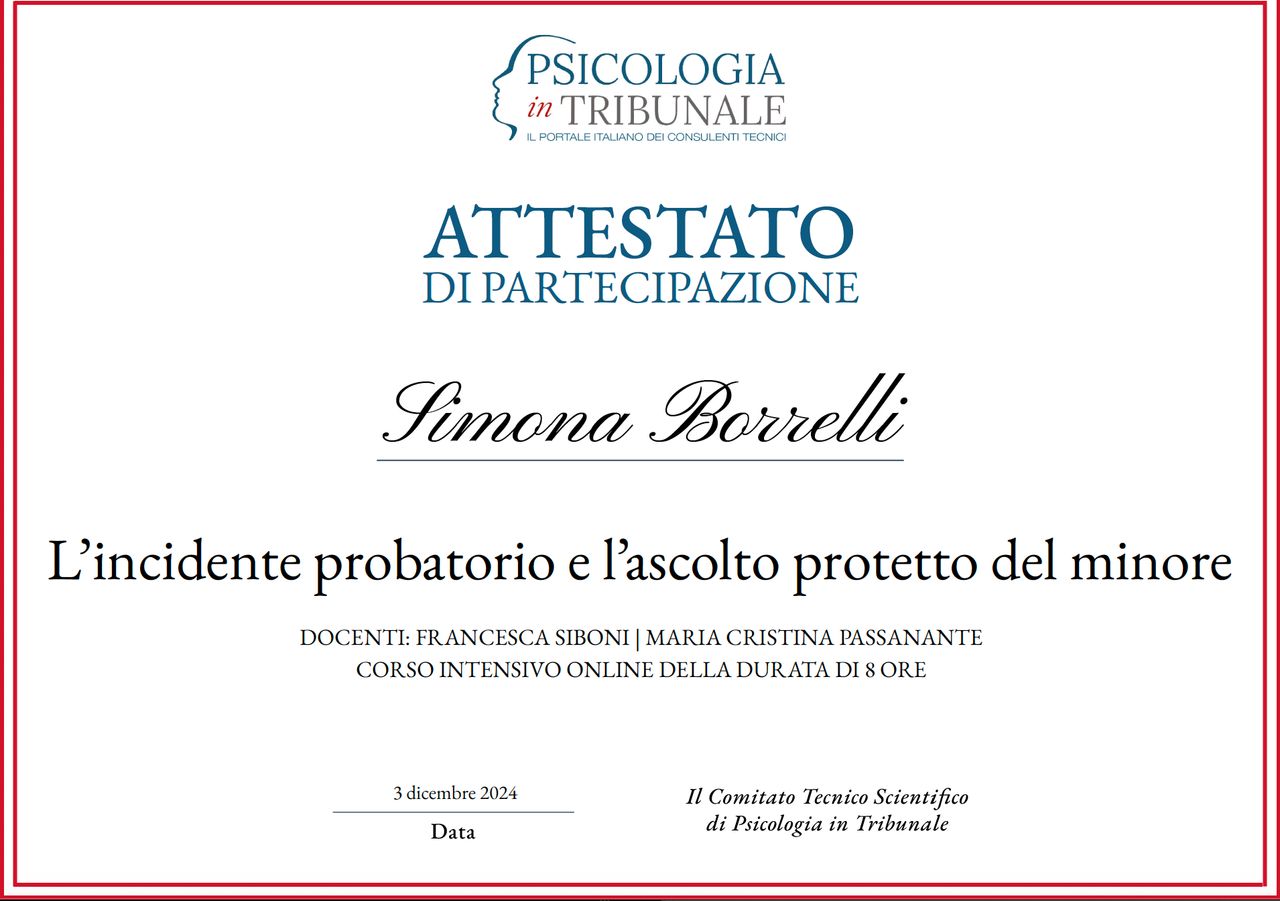 PSICOLOGIA
in TRIBUNALE
IL PORTALE ITALIANO DEI CONSULENTI TECNICI

ATTESTATO
DI PARTECIPAZIONE

Simona Borrelli

L’incidente probatorio e l’ascolto protetto del minore

DOCENTI: FRANCESCA SIBONI | MARIA CRISTINA PASSANANTE
CORSO INTENSIVO ONLINE DELLA DURATA DI 8 ORE

3 dicembre 2024
Data

Il Comitato Tecnico Scientifico
di Psicologia in Tribunale